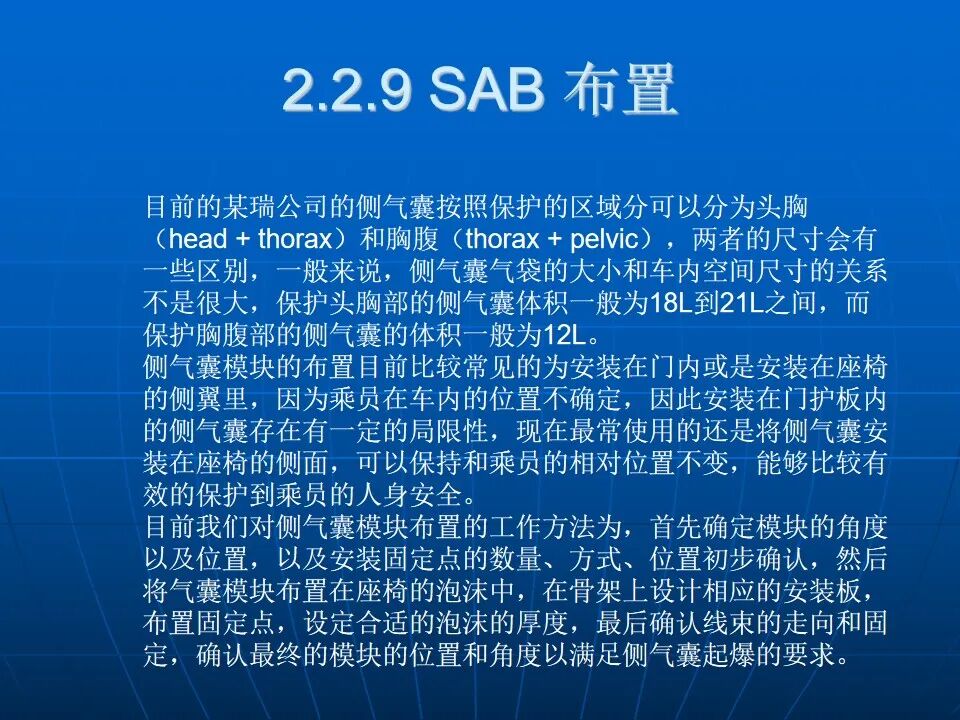 2.2.9 SAB 布置

目前的某瑞公司的侧气囊按照保护的区域分可以分为头胸（head + thorax）和胸腹（thorax + pelvic），两者的尺寸会有一些区别，一般来说，侧气囊气袋的大小和车内空间尺寸的关系不是很大，保护头胸部的侧气囊体积一般为18L到21L之间，而保护胸腹部的侧气囊的体积一般为12L。

侧气囊模块的布置目前比较常见的为安装在门内或是安装在座椅的侧翼里，因为乘员在车内的位置不确定，因此安装在门护板内的侧气囊存在有一定的局限性，现在最常使用的还是将侧气囊安装在座椅的侧面，可以保持和乘员的相对位置不变，能够比较有效的保护到乘员的人身安全。

目前我们对侧气囊模块布置的工作方法为，首先确定模块的角度以及位置，以及安装固定点的数量、方式、位置初步确认，然后将气囊模块布置在座椅的泡沫中，在骨架上设计相应的安装板，布置固定点，设定合适的泡沫的厚度，最后确认线束的走向和固定，确认最终的模块的位置和角度以满足侧气囊起爆的要求。